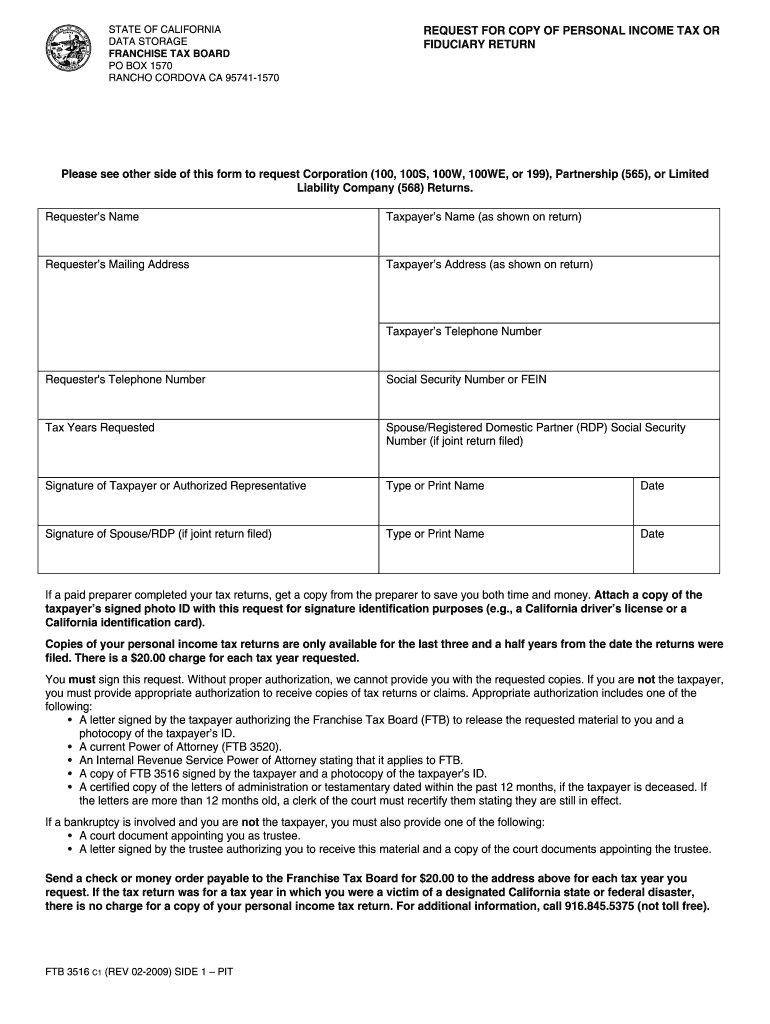 STATE OF CALIFORNIA
DATA STORAGE
FRANCHISE TAX BOARD
PO BOX 1570
RANCHO CORDOVA CA 95741-1570

REQUEST FOR COPY OF PERSONAL INCOME TAX OR FIDUCIARY RETURN

Please see other side of this form to request Corporation (100, 100S, 100W, 100WE, or 199), Partnership (565), or Limited Liability Company (568) Returns.

| Requester's Name | Taxpayer's Name (as shown on return) | |
|---|---|---|
| Requester's Mailing Address | Taxpayer's Address (as shown on return) | |
| | Taxpayer's Telephone Number | |
| Requester's Telephone Number | Social Security Number or FEIN | |
| Tax Years Requested | Spouse/Registered Domestic Partner (RDP) Social Security Number (if joint return filed) | |
| Signature of Taxpayer or Authorized Representative | Type or Print Name | Date |
| Signature of Spouse/RDP (if joint return filed) | Type or Print Name | Date |

If a paid preparer completed your tax returns, get a copy from the preparer to save you both time and money. Attach a copy of the taxpayer's signed photo ID with this request for signature identification purposes (e.g., a California driver's license or a California identification card).

Copies of your personal income tax returns are only available for the last three and a half years from the date the returns were filed. There is a $20.00 charge for each tax year requested.

You must sign this request. Without proper authorization, we cannot provide you with the requested copies. If you are not the taxpayer, you must provide appropriate authorization to receive copies of tax returns or claims. Appropriate authorization includes one of the following:
• A letter signed by the taxpayer authorizing the Franchise Tax Board (FTB) to release the requested material to you and a photocopy of the taxpayer's ID.
• A current Power of Attorney (FTB 3520).
• An Internal Revenue Service Power of Attorney stating that it applies to FTB.
• A copy of FTB 3516 signed by the taxpayer and a photocopy of the taxpayer's ID.
• A certified copy of the letters of administration or testamentary dated within the past 12 months, if the taxpayer is deceased. If the letters are more than 12 months old, a clerk of the court must recertify them stating they are still in effect.

If a bankruptcy is involved and you are not the taxpayer, you must also provide one of the following:
• A court document appointing you as trustee.
• A letter signed by the trustee authorizing you to receive this material and a copy of the court documents appointing the trustee.

Send a check or money order payable to the Franchise Tax Board for $20.00 to the address above for each tax year you request. If the tax return was for a tax year in which you were a victim of a designated California state or federal disaster, there is no charge for a copy of your personal income tax return. For additional information, call 916.845.5375 (not toll free).

FTB 3516 C1 (REV 02-2009) SIDE 1 – PIT